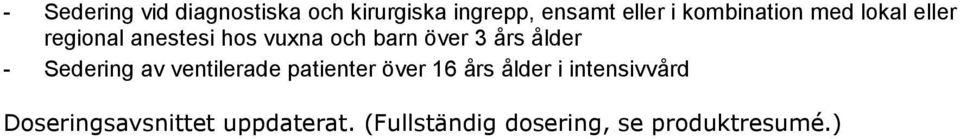 - Sedering vid diagnostiska och kirurgiska ingrepp, ensamt eller i kombination med lokal eller regional anestesi hos vuxna och barn över 3 års ålder
- Sedering av ventilerade patienter över 16 års ålder i intensivvård

Doseringsavsnittet uppdaterat. (Fullständig dosering, se produktresumé.)